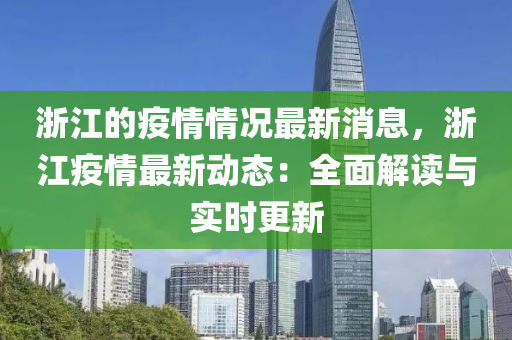 浙江的疫情情况最新消息，浙江疫情最新动态：全面解读与实时更新